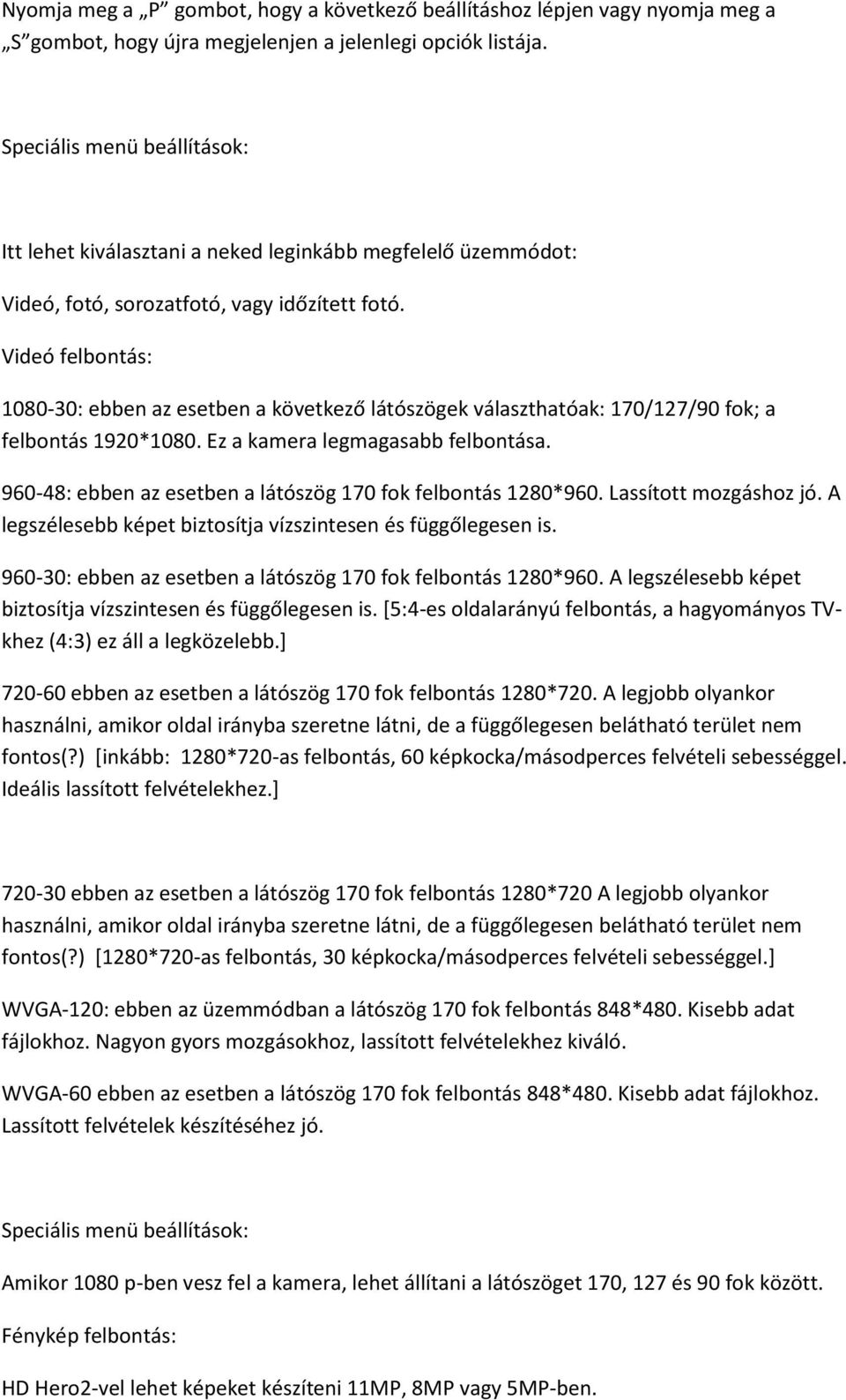 Nyomja meg a „P” gombot, hogy a következő beállításhoz lépjen vagy nyomja meg a „S” gombot, hogy újra megjelenjen a jelenlegi opciók listája.

Speciális menü beállítások:

Itt lehet kiválasztani a neked leginkább megfelelő üzemmódot:

Videó, fotó, sorozatfotó, vagy időzített fotó.

Videó felbontás:

1080-30: ebben az esetben a következő látószögek választhatóak: 170/127/90 fok; a felbontás 1920*1080. Ez a kamera legmagasabb felbontása.

960-48: ebben az esetben a látószög 170 fok felbontás 1280*960. Lassított mozgáshoz jó. A legszélesebb képet biztosítja vízszintesen és függőlegesen is.

960-30: ebben az esetben a látószög 170 fok felbontás 1280*960. A legszélesebb képet biztosítja vízszintesen és függőlegesen is. [5:4-es oldalarányú felbontás, a hagyományos TV-khez (4:3) ez áll a legközelebb.]

720-60 ebben az esetben a látószög 170 fok felbontás 1280*720. A legjobb olyankor használni, amikor oldal irányba szeretne látni, de a függőlegesen belátható terület nem fontos(?) [inkább: 1280*720-as felbontás, 60 képkocka/másodperces felvételi sebességgel. Ideális lassított felvételekhez.]

720-30 ebben az esetben a látószög 170 fok felbontás 1280*720 A legjobb olyankor használni, amikor oldal irányba szeretne látni, de a függőlegesen belátható terület nem fontos(?) [1280*720-as felbontás, 30 képkocka/másodperces felvételi sebességgel.]

WVGA-120: ebben az üzemmódban a látószög 170 fok felbontás 848*480. Kisebb adat fájlokhoz. Nagyon gyors mozgásokhoz, lassított felvételekhez kiváló.

WVGA-60 ebben az esetben a látószög 170 fok felbontás 848*480. Kisebb adat fájlokhoz. Lassított felvételek készítéséhez jó.

Speciális menü beállítások:

Amikor 1080 p-ben vesz fel a kamera, lehet állítani a látószöget 170, 127 és 90 fok között.

Fénykép felbontás:

HD Hero2-vel lehet képeket készíteni 11MP, 8MP vagy 5MP-ben.